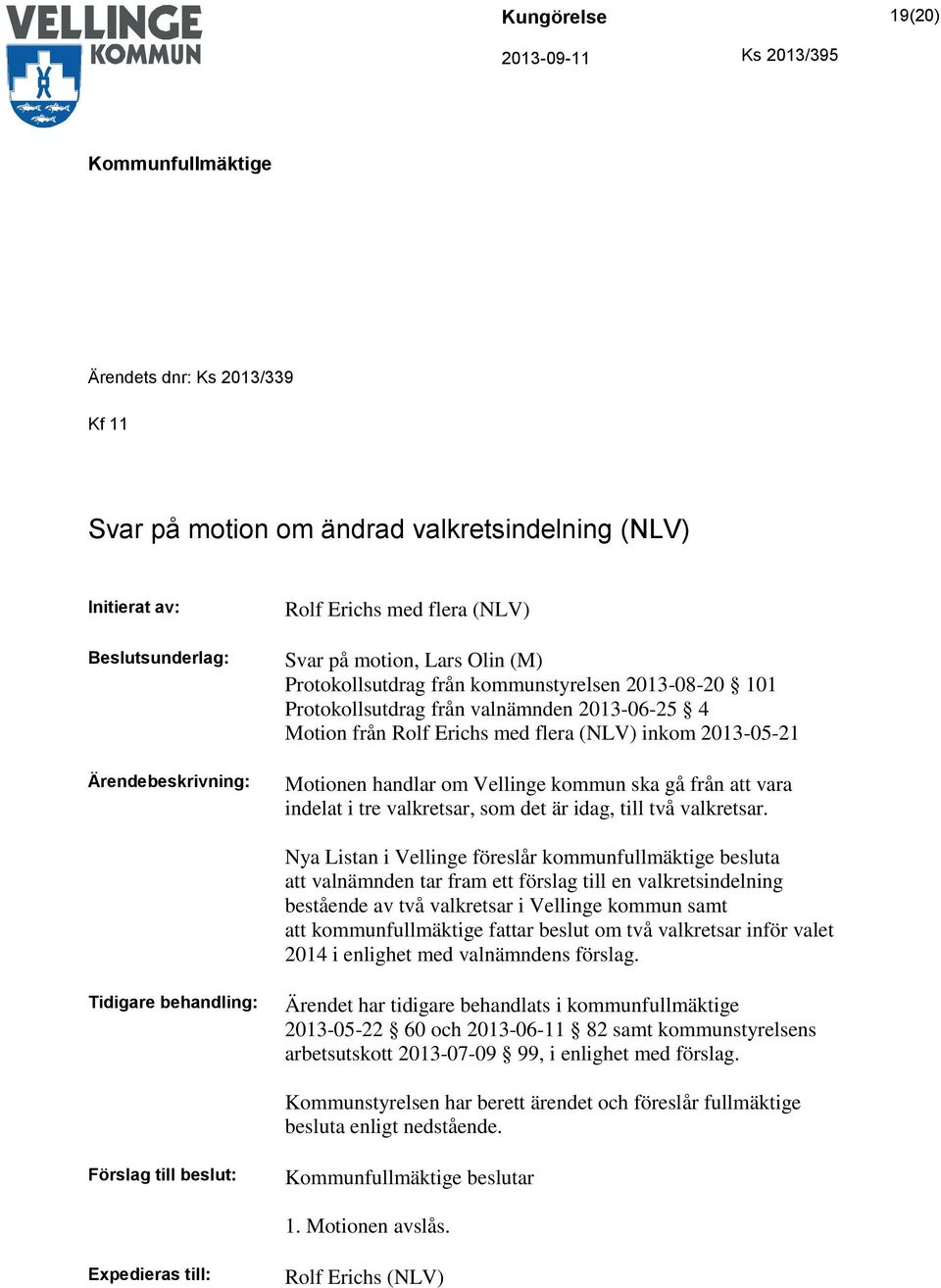 VELLINGE KOMMUN

Kungörelse

19(20)

2013-09-11

Ks 2013/395

Kommunfullmäktige

Ärendets dnr: Ks 2013/339

Kf 11

Svar på motion om ändrad valkretsindelning (NLV)

Initierat av:

Rolf Erichs med flera (NLV)

Beslutsunderlag:

Svar på motion, Lars Olin (M)
Protokollsutdrag från kommunstyrelsen 2013-08-20 § 101
Protokollsutdrag från valnämnden 2013-06-25 § 4
Motion från Rolf Erichs med flera (NLV) inkom 2013-05-21

Ärendebeskrivning:

Motionen handlar om Vellinge kommun ska gå från att vara indelat i tre valkretsar, som det är idag, till två valkretsar.

Nya Listan i Vellinge föreslår kommunfullmäktige besluta att valnämnden tar fram ett förslag till en valkretsindelning bestående av två valkretsar i Vellinge kommun samt att kommunfullmäktige fattar beslut om två valkretsar inför valet 2014 i enlighet med valnämndens förslag.

Tidigare behandling:

Ärendet har tidigare behandlats i kommunfullmäktige 2013-05-22 § 60 och 2013-06-11 § 82 samt kommunstyrelsens arbetsutskott 2013-07-09 § 99, i enlighet med förslag.

Kommunstyrelsen har berett ärendet och föreslår fullmäktige besluta enligt nedstående.

Förslag till beslut:

Kommunfullmäktige beslutar

1. Motionen avslås.

Expedieras till:

Rolf Erichs (NLV)